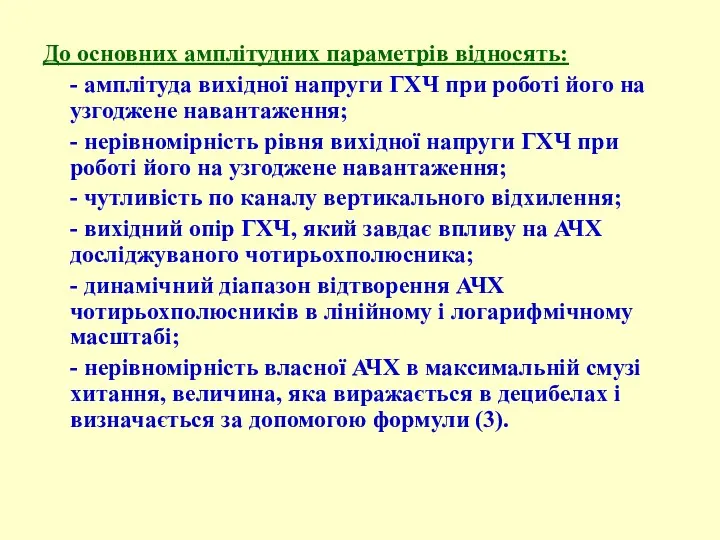 До основних амплітудних параметрів відносять:

- амплітуда вихідної напруги ГХЧ при роботі його на узгоджене навантаження;

- нерівномірність рівня вихідної напруги ГХЧ при роботі його на узгоджене навантаження;

- чутливість по каналу вертикального відхилення;

- вихідний опір ГХЧ, який завдає впливу на АЧХ досліджуваного чотирьохполюсника;

- динамічний діапазон відтворення АЧХ чотирьохполюсників в лінійному і логарифмічному масштабі;

- нерівномірність власної АЧХ в максимальній смузі хитання, величина, яка виражається в децибелах і визначається за допомогою формули (3).